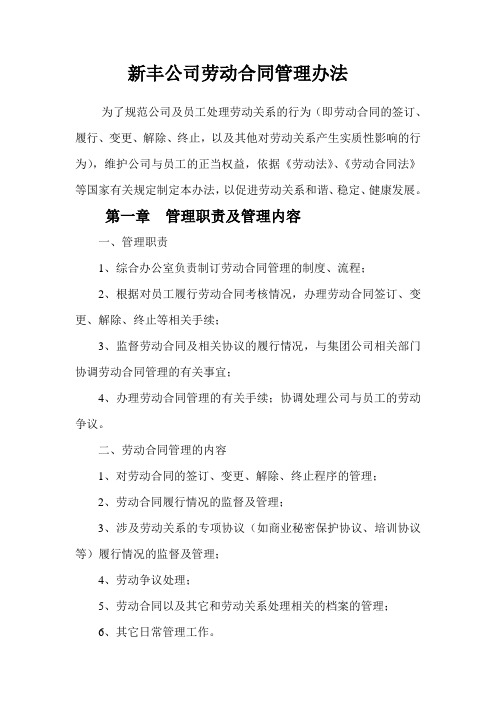 新丰公司劳动合同管理办法

为了规范公司及员工处理劳动关系的行为（即劳动合同的签订、履行、变更、解除、终止，以及其他对劳动关系产生实质性影响的行为），维护公司与员工的正当权益，依据《劳动法》、《劳动合同法》等国家有关规定制定本办法，以促进劳动关系和谐、稳定、健康发展。

第一章　管理职责及管理内容

一、管理职责

1、综合办公室负责制订劳动合同管理的制度、流程；

2、根据对员工履行劳动合同考核情况，办理劳动合同签订、变更、解除、终止等相关手续；

3、监督劳动合同及相关协议的履行情况，与集团公司相关部门协调劳动合同管理的有关事宜；

4、办理劳动合同管理的有关手续；协调处理公司与员工的劳动争议。

二、劳动合同管理的内容

1、对劳动合同的签订、变更、解除、终止程序的管理；

2、劳动合同履行情况的监督及管理；

3、涉及劳动关系的专项协议（如商业秘密保护协议、培训协议等）履行情况的监督及管理；

4、劳动争议处理；

5、劳动合同以及其它和劳动关系处理相关的档案的管理；

6、其它日常管理工作。